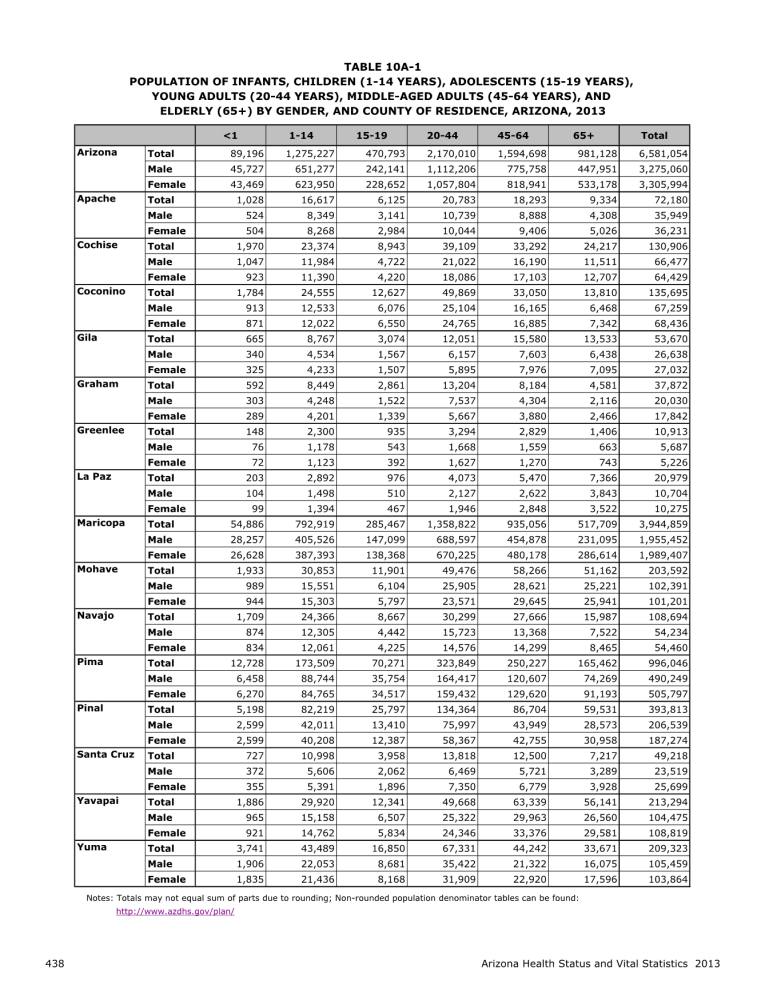 TABLE 10A-1
POPULATION OF INFANTS, CHILDREN (1-14 YEARS), ADOLESCENTS (15-19 YEARS), YOUNG ADULTS (20-44 YEARS), MIDDLE-AGED ADULTS (45-64 YEARS), AND ELDERLY (65+) BY GENDER, AND COUNTY OF RESIDENCE, ARIZONA, 2013

| | | <1 | 1-14 | 15-19 | 20-44 | 45-64 | 65+ | Total |
|---|---|---|---|---|---|---|---|---|
| Arizona | Total | 89,196 | 1,275,227 | 470,793 | 2,170,010 | 1,594,698 | 981,128 | 6,581,054 |
| | Male | 45,727 | 651,277 | 242,141 | 1,112,206 | 775,758 | 447,951 | 3,275,060 |
| | Female | 43,469 | 623,950 | 228,652 | 1,057,804 | 818,941 | 533,178 | 3,305,994 |
| Apache | Total | 1,028 | 16,617 | 6,125 | 20,783 | 18,293 | 9,334 | 72,180 |
| | Male | 524 | 8,349 | 3,141 | 10,739 | 8,888 | 4,308 | 35,949 |
| | Female | 504 | 8,268 | 2,984 | 10,044 | 9,406 | 5,026 | 36,231 |
| Cochise | Total | 1,970 | 23,374 | 8,943 | 39,109 | 33,292 | 24,217 | 130,906 |
| | Male | 1,047 | 11,984 | 4,722 | 21,022 | 16,190 | 11,511 | 66,477 |
| | Female | 923 | 11,390 | 4,220 | 18,086 | 17,103 | 12,707 | 64,429 |
| Coconino | Total | 1,784 | 24,555 | 12,627 | 49,869 | 33,050 | 13,810 | 135,695 |
| | Male | 913 | 12,533 | 6,076 | 25,104 | 16,165 | 6,468 | 67,259 |
| | Female | 871 | 12,022 | 6,550 | 24,765 | 16,885 | 7,342 | 68,436 |
| Gila | Total | 665 | 8,767 | 3,074 | 12,051 | 15,580 | 13,533 | 53,670 |
| | Male | 340 | 4,534 | 1,567 | 6,157 | 7,603 | 6,438 | 26,638 |
| | Female | 325 | 4,233 | 1,507 | 5,895 | 7,976 | 7,095 | 27,032 |
| Graham | Total | 592 | 8,449 | 2,861 | 13,204 | 8,184 | 4,581 | 37,872 |
| | Male | 303 | 4,248 | 1,522 | 7,537 | 4,304 | 2,116 | 20,030 |
| | Female | 289 | 4,201 | 1,339 | 5,667 | 3,880 | 2,466 | 17,842 |
| Greenlee | Total | 148 | 2,300 | 935 | 3,294 | 2,829 | 1,406 | 10,913 |
| | Male | 76 | 1,178 | 543 | 1,668 | 1,559 | 663 | 5,687 |
| | Female | 72 | 1,123 | 392 | 1,627 | 1,270 | 743 | 5,226 |
| La Paz | Total | 203 | 2,892 | 976 | 4,073 | 5,470 | 7,366 | 20,979 |
| | Male | 104 | 1,498 | 510 | 2,127 | 2,622 | 3,843 | 10,704 |
| | Female | 99 | 1,394 | 467 | 1,946 | 2,848 | 3,522 | 10,275 |
| Maricopa | Total | 54,886 | 792,919 | 285,467 | 1,358,822 | 935,056 | 517,709 | 3,944,859 |
| | Male | 28,257 | 405,526 | 147,099 | 688,597 | 454,878 | 231,095 | 1,955,452 |
| | Female | 26,628 | 387,393 | 138,368 | 670,225 | 480,178 | 286,614 | 1,989,407 |
| Mohave | Total | 1,933 | 30,853 | 11,901 | 49,476 | 58,266 | 51,162 | 203,592 |
| | Male | 989 | 15,551 | 6,104 | 25,905 | 28,621 | 25,221 | 102,391 |
| | Female | 944 | 15,303 | 5,797 | 23,571 | 29,645 | 25,941 | 101,201 |
| Navajo | Total | 1,709 | 24,366 | 8,667 | 30,299 | 27,666 | 15,987 | 108,694 |
| | Male | 874 | 12,305 | 4,442 | 15,723 | 13,368 | 7,522 | 54,234 |
| | Female | 834 | 12,061 | 4,225 | 14,576 | 14,299 | 8,465 | 54,460 |
| Pima | Total | 12,728 | 173,509 | 70,271 | 323,849 | 250,227 | 165,462 | 996,046 |
| | Male | 6,458 | 88,744 | 35,754 | 164,417 | 120,607 | 74,269 | 490,249 |
| | Female | 6,270 | 84,765 | 34,517 | 159,432 | 129,620 | 91,193 | 505,797 |
| Pinal | Total | 5,198 | 82,219 | 25,797 | 134,364 | 86,704 | 59,531 | 393,813 |
| | Male | 2,599 | 42,011 | 13,410 | 75,997 | 43,949 | 28,573 | 206,539 |
| | Female | 2,599 | 40,208 | 12,387 | 58,367 | 42,755 | 30,958 | 187,274 |
| Santa Cruz | Total | 727 | 10,998 | 3,958 | 13,818 | 12,500 | 7,217 | 49,218 |
| | Male | 372 | 5,606 | 2,062 | 6,469 | 5,721 | 3,289 | 23,519 |
| | Female | 355 | 5,391 | 1,896 | 7,350 | 6,779 | 3,928 | 25,699 |
| Yavapai | Total | 1,886 | 29,920 | 12,341 | 49,668 | 63,339 | 56,141 | 213,294 |
| | Male | 965 | 15,158 | 6,507 | 25,322 | 29,963 | 26,560 | 104,475 |
| | Female | 921 | 14,762 | 5,834 | 24,346 | 33,376 | 29,581 | 108,819 |
| Yuma | Total | 3,741 | 43,489 | 16,850 | 67,331 | 44,242 | 33,671 | 209,323 |
| | Male | 1,906 | 22,053 | 8,681 | 35,422 | 21,322 | 16,075 | 105,459 |
| | Female | 1,835 | 21,436 | 8,168 | 31,909 | 22,920 | 17,596 | 103,864 |

Notes: Totals may not equal sum of parts due to rounding; Non-rounded population denominator tables can be found: http://www.azdhs.gov/plan/

438 Arizona Health Status and Vital Statistics 2013